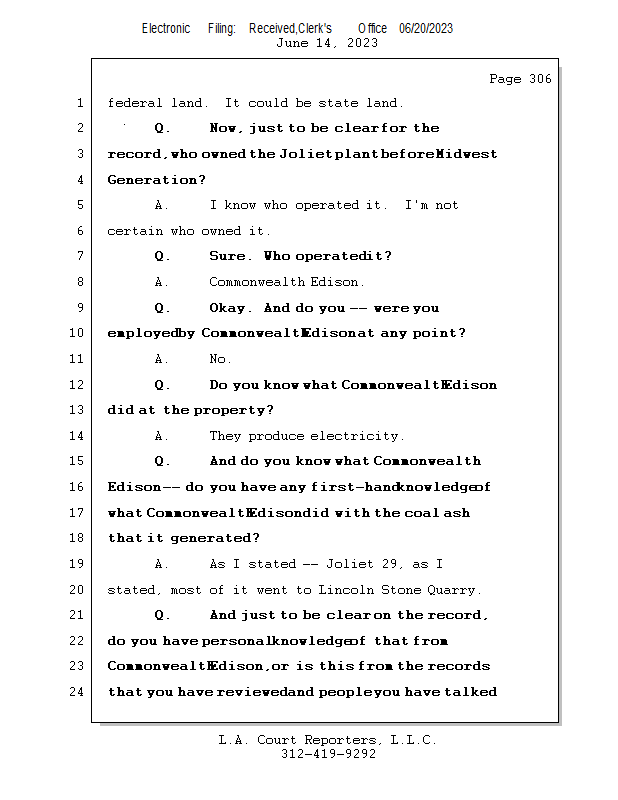 Electronic Filing: Received,Clerk's Office 06/20/2023
June 14, 2023

Page 306

1 federal land. It could be state land.
2 Q. Now, just to be clear for the
3 record, who owned the Joliet plant before Midwest
4 Generation?
5 A. I know who operated it. I'm not
6 certain who owned it.
7 Q. Sure. Who operated it?
8 A. Commonwealth Edison.
9 Q. Okay. And do you -- were you
10 employed by Commonwealth Edison at any point?
11 A. No.
12 Q. Do you know what Commonwealth Edison
13 did at the property?
14 A. They produce electricity.
15 Q. And do you know what Commonwealth
16 Edison -- do you have any first-hand knowledge of
17 what Commonwealth Edison did with the coal ash
18 that it generated?
19 A. As I stated -- Joliet 29, as I
20 stated, most of it went to Lincoln Stone Quarry.
21 Q. And just to be clear on the record,
22 do you have personal knowledge of that from
23 Commonwealth Edison, or is this from the records
24 that you have reviewed and people you have talked

L.A. Court Reporters, L.L.C.
312-419-9292